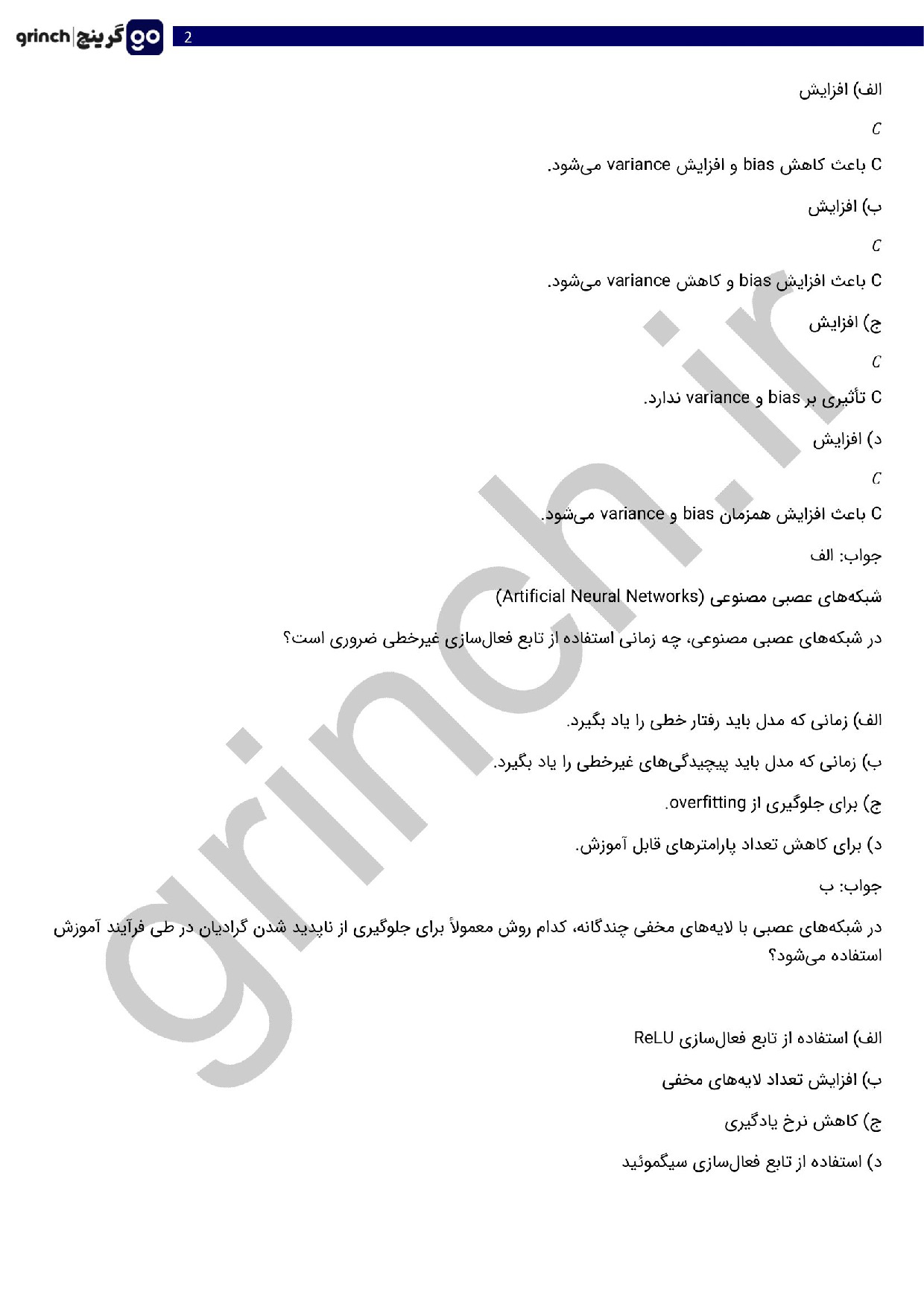 grinch | گرینچ go

2

الف) افزایش

$C$

C باعث کاهش bias و افزایش variance می‌شود.

ب) افزایش

$C$

C باعث افزایش bias و کاهش variance می‌شود.

ج) افزایش

$C$

C تأثیری بر bias و variance ندارد.

د) افزایش

$C$

C باعث افزایش همزمان bias و variance می‌شود.

جواب: الف

شبکه‌های عصبی مصنوعی (Artificial Neural Networks)

در شبکه‌های عصبی مصنوعی، چه زمانی استفاده از تابع فعال‌سازی غیرخطی ضروری است؟

الف) زمانی که مدل باید رفتار خطی را یاد بگیرد.

ب) زمانی که مدل باید پیچیدگی‌های غیرخطی را یاد بگیرد.

ج) برای جلوگیری از overfitting.

د) برای کاهش تعداد پارامترهای قابل آموزش.

جواب: ب

در شبکه‌های عصبی با لایه‌های مخفی چندگانه، کدام روش معمولاً برای جلوگیری از ناپدید شدن گرادیان در طی فرآیند آموزش استفاده می‌شود؟

الف) استفاده از تابع فعال‌سازی ReLU

ب) افزایش تعداد لایه‌های مخفی

ج) کاهش نرخ یادگیری

د) استفاده از تابع فعال‌سازی سیگموئید

grinch.ir